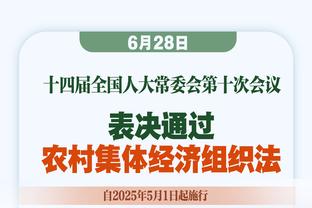 6月28日

十四届全国人大常委会第十次会议

表决通过
农村集体经济组织法

自2025年5月1日起施行